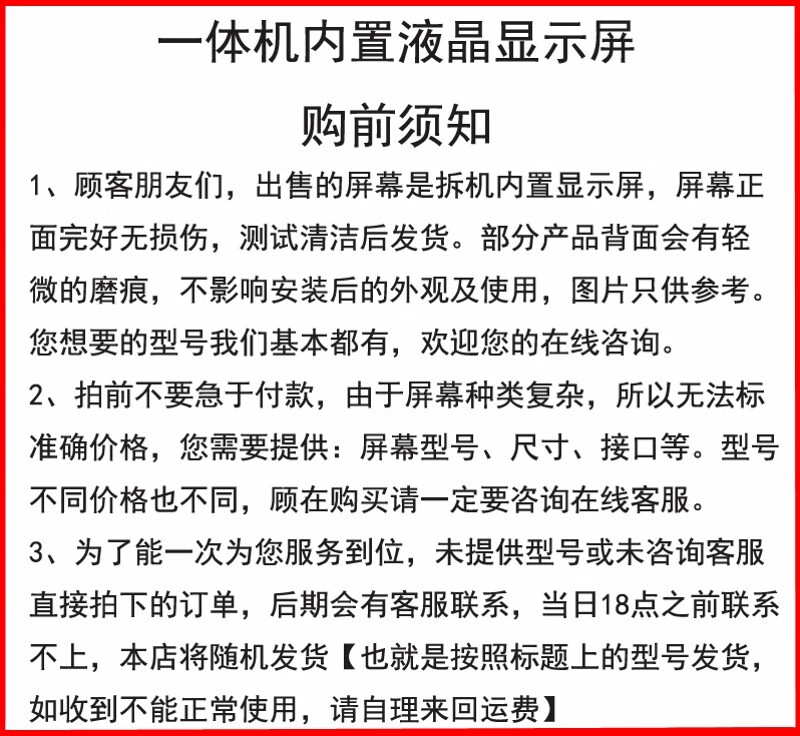 一体机内置液晶显示屏

购前须知

1、顾客朋友们，出售的屏幕是拆机内置显示屏，屏幕正面完好无损伤，测试清洁后发货。部分产品背面会有轻微的磨痕，不影响安装后的外观及使用，图片只供参考。您想要的型号我们基本都有，欢迎您的在线咨询。

2、拍前不要急于付款，由于屏幕种类复杂，所以无法标准确价格，您需要提供：屏幕型号、尺寸、接口等。型号不同价格也不同，顾在购买请一定要咨询在线客服。

3、为了能一次为您服务到位，未提供型号或未咨询客服直接拍下的订单，后期会有客服联系，当日18点之前联系不上，本店将随机发货【也就是按照标题上的型号发货，如收到不能正常使用，请自理来回运费】